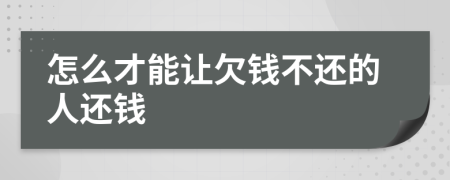 怎么才能让欠钱不还的人还钱